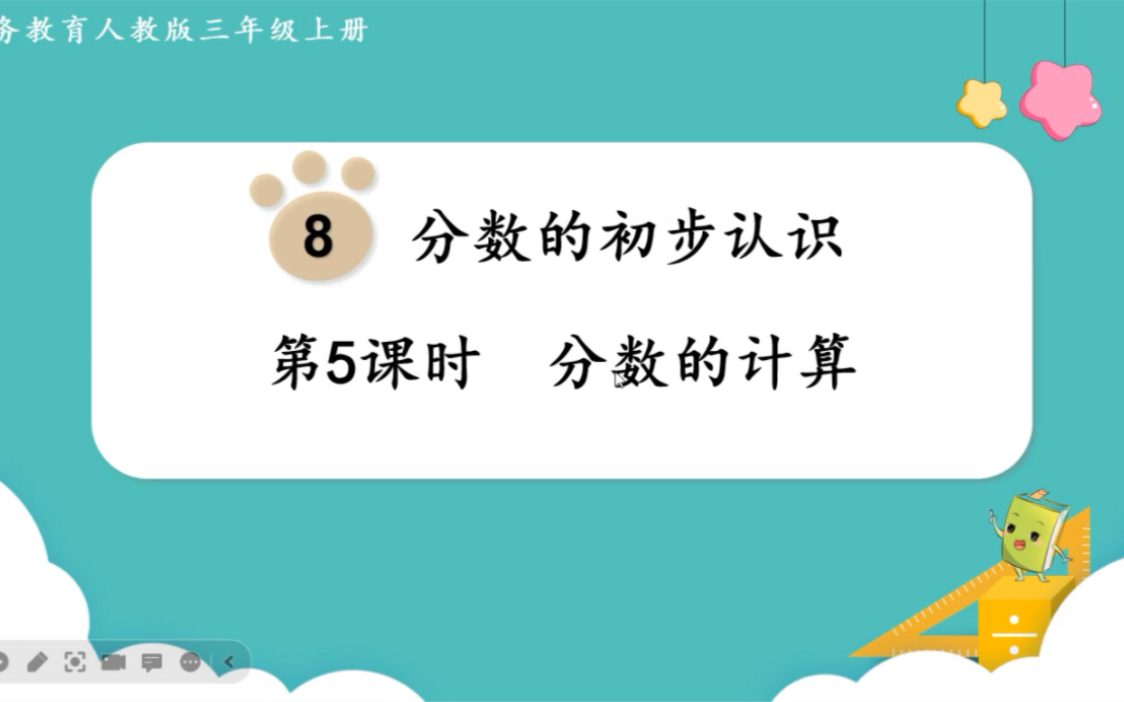 务教育人教版三年级上册

8 分数的初步认识

第5课时 分数的计算